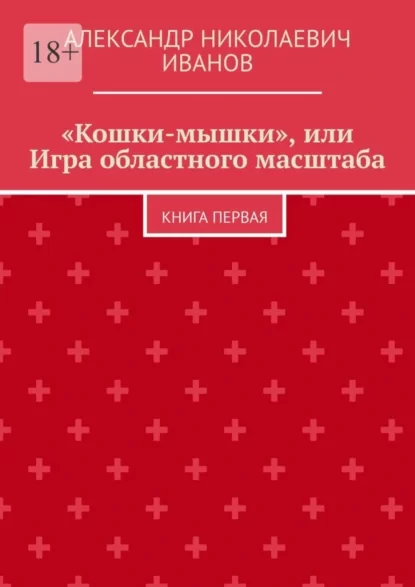 18+

АЛЕКСАНДР НИКОЛАЕВИЧ ИВАНОВ

«Кошки-мышки», или Игра областного масштаба

КНИГА ПЕРВАЯ